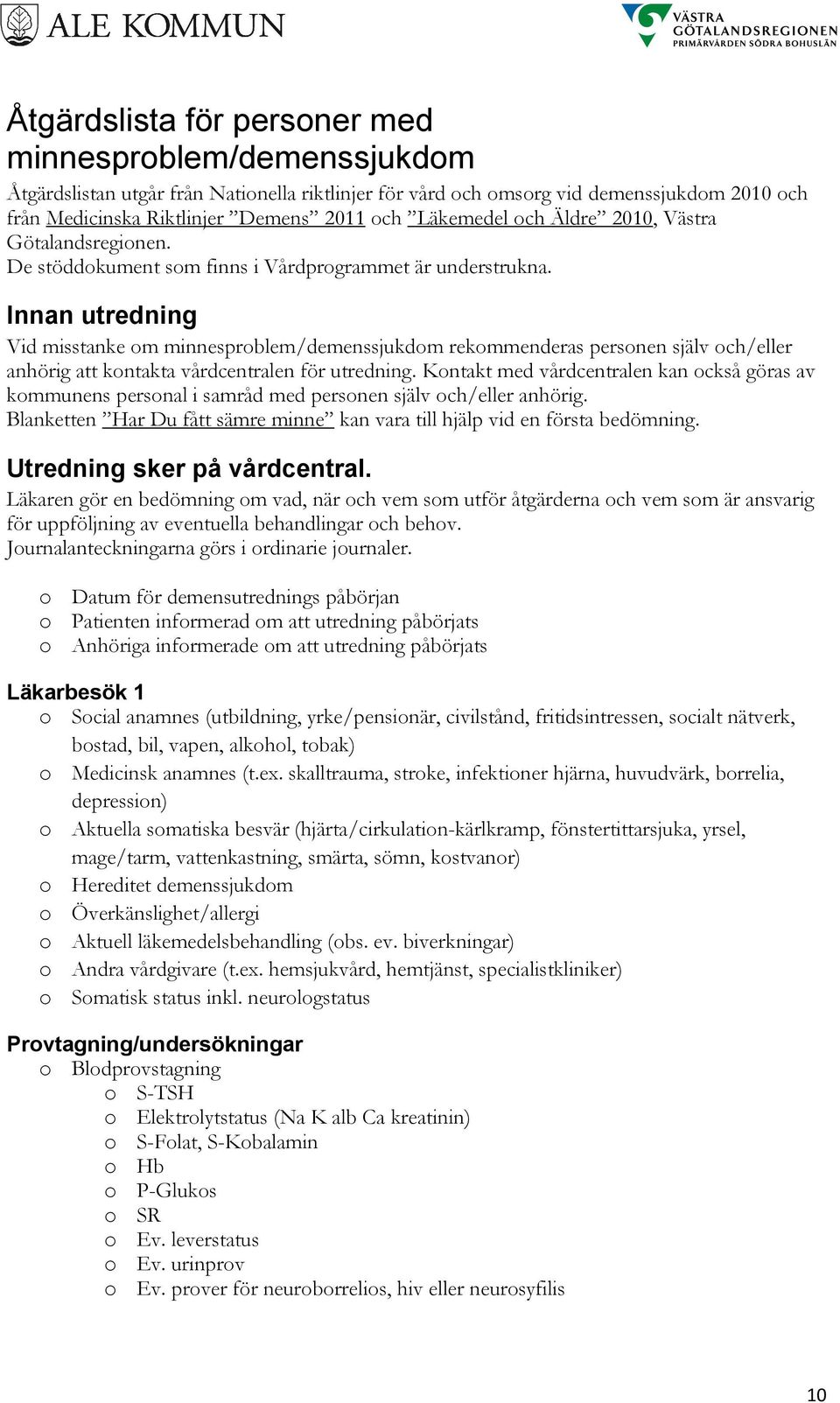 ALE KOMMUN

VÄSTRA GÖTALANDSREGIONEN
PRIMÄRVÅRDEN SÖDRA BOHUSLÄN

Åtgärdslista för personer med minnesproblem/demenssjukdom

Åtgärdslistan utgår från Nationella riktlinjer för vård och omsorg vid demenssjukdom 2010 och från Medicinska Riktlinjer ”Demens” 2011 och ”Läkemedel och Äldre” 2010, Västra Götalandsregionen.
De stöddokument som finns i Vårdprogrammet är understrukna.

Innan utredning

Vid misstanke om minnesproblem/demenssjukdom rekommenderas personen själv och/eller anhörig att kontakta vårdcentralen för utredning. Kontakt med vårdcentralen kan också göras av kommunens personal i samråd med personen själv och/eller anhörig.
Blanketten ”Har Du fått sämre minne” kan vara till hjälp vid en första bedömning.

Utredning sker på vårdcentral.

Läkaren gör en bedömning om vad, när och vem som utför åtgärderna och vem som är ansvarig för uppföljning av eventuella behandlingar och behov.
Journalanteckningarna görs i ordinarie journaler.

o Datum för demensutrednings påbörjan
o Patienten informerad om att utredning påbörjats
o Anhöriga informerade om att utredning påbörjats

Läkarbesök 1

o Social anamnes (utbildning, yrke/pensionär, civilstånd, fritidsintressen, socialt nätverk, bostad, bil, vapen, alkohol, tobak)
o Medicinsk anamnes (t.ex. skalltrauma, stroke, infektioner hjärna, huvudvärk, borrelia, depression)
o Aktuella somatiska besvär (hjärta/cirkulation-kärlkramp, fönstertittarsjuka, yrsel, mage/tarm, vattenkastning, smärta, sömn, kostvanor)
o Hereditet demenssjukdom
o Överkänslighet/allergi
o Aktuell läkemedelsbehandling (obs. ev. biverkningar)
o Andra vårdgivare (t.ex. hemsjukvård, hemtjänst, specialistkliniker)
o Somatisk status inkl. neurologstatus

Provtagning/undersökningar

o Blodprovstagning
  o S-TSH
  o Elektrolytstatus (Na K alb Ca kreatinin)
  o S-Folat, S-Kobalamin
  o Hb
  o P-Glukos
  o SR
  o Ev. leverstatus
  o Ev. urinprov
  o Ev. prover för neuroborrelios, hiv eller neurosyfilis

10